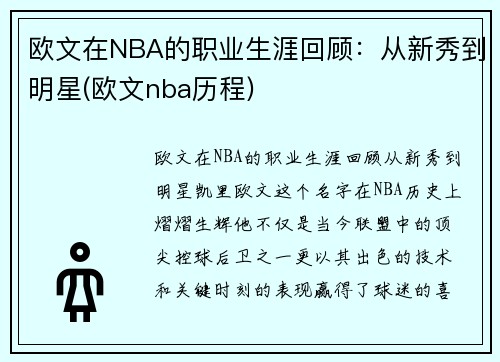 欧文在NBA的职业生涯回顾：从新秀到明星(欧文nba历程)

欧文在NBA的职业生涯回顾从新秀到明星凯里欧文这个名字在NBA历史上熠熠生辉他不仅是当今联盟中的顶尖控球后卫之一更以其出色的技术和关键时刻的表现赢得了球迷的喜